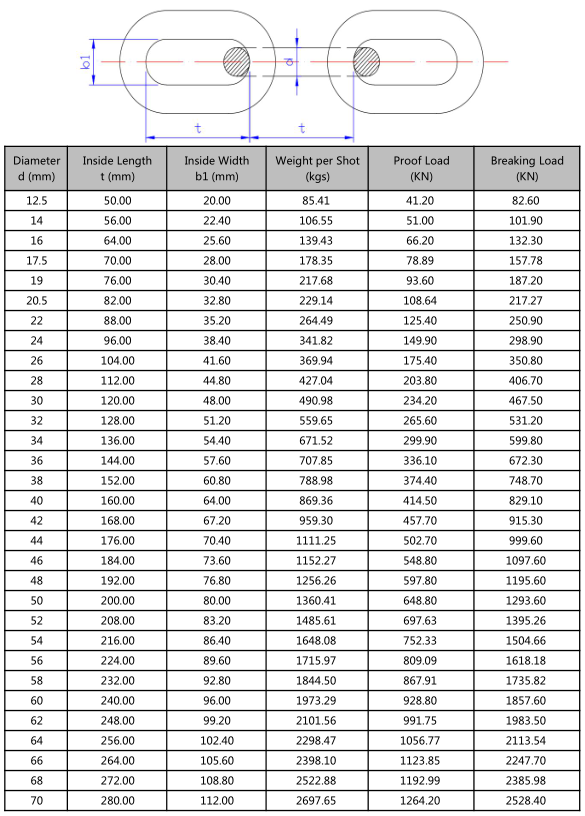 b1

d

t

t

| Diameter d (mm) | Inside Length t (mm) | Inside Width b1 (mm) | Weight per Shot (kgs) | Proof Load (KN) | Breaking Load (KN) |
|---|---|---|---|---|---|
| 12.5 | 50.00 | 20.00 | 85.41 | 41.20 | 82.60 |
| 14 | 56.00 | 22.40 | 106.55 | 51.00 | 101.90 |
| 16 | 64.00 | 25.60 | 139.43 | 66.20 | 132.30 |
| 17.5 | 70.00 | 28.00 | 178.35 | 78.89 | 157.78 |
| 19 | 76.00 | 30.40 | 217.68 | 93.60 | 187.20 |
| 20.5 | 82.00 | 32.80 | 229.14 | 108.64 | 217.27 |
| 22 | 88.00 | 35.20 | 264.49 | 125.40 | 250.90 |
| 24 | 96.00 | 38.40 | 341.82 | 149.90 | 298.90 |
| 26 | 104.00 | 41.60 | 369.94 | 175.40 | 350.80 |
| 28 | 112.00 | 44.80 | 427.04 | 203.80 | 406.70 |
| 30 | 120.00 | 48.00 | 490.98 | 234.20 | 467.50 |
| 32 | 128.00 | 51.20 | 559.65 | 265.60 | 531.20 |
| 34 | 136.00 | 54.40 | 671.52 | 299.90 | 599.80 |
| 36 | 144.00 | 57.60 | 707.85 | 336.10 | 672.30 |
| 38 | 152.00 | 60.80 | 788.98 | 374.40 | 748.70 |
| 40 | 160.00 | 64.00 | 869.36 | 414.50 | 829.10 |
| 42 | 168.00 | 67.20 | 959.30 | 457.70 | 915.30 |
| 44 | 176.00 | 70.40 | 1111.25 | 502.70 | 999.60 |
| 46 | 184.00 | 73.60 | 1152.27 | 548.80 | 1097.60 |
| 48 | 192.00 | 76.80 | 1256.26 | 597.80 | 1195.60 |
| 50 | 200.00 | 80.00 | 1360.41 | 648.80 | 1293.60 |
| 52 | 208.00 | 83.20 | 1485.61 | 697.63 | 1395.26 |
| 54 | 216.00 | 86.40 | 1648.08 | 752.33 | 1504.66 |
| 56 | 224.00 | 89.60 | 1715.97 | 809.09 | 1618.18 |
| 58 | 232.00 | 92.80 | 1844.50 | 867.91 | 1735.82 |
| 60 | 240.00 | 96.00 | 1973.29 | 928.80 | 1857.60 |
| 62 | 248.00 | 99.20 | 2101.56 | 991.75 | 1983.50 |
| 64 | 256.00 | 102.40 | 2298.47 | 1056.77 | 2113.54 |
| 66 | 264.00 | 105.60 | 2398.10 | 1123.85 | 2247.70 |
| 68 | 272.00 | 108.80 | 2522.88 | 1192.99 | 2385.98 |
| 70 | 280.00 | 112.00 | 2697.65 | 1264.20 | 2528.40 |